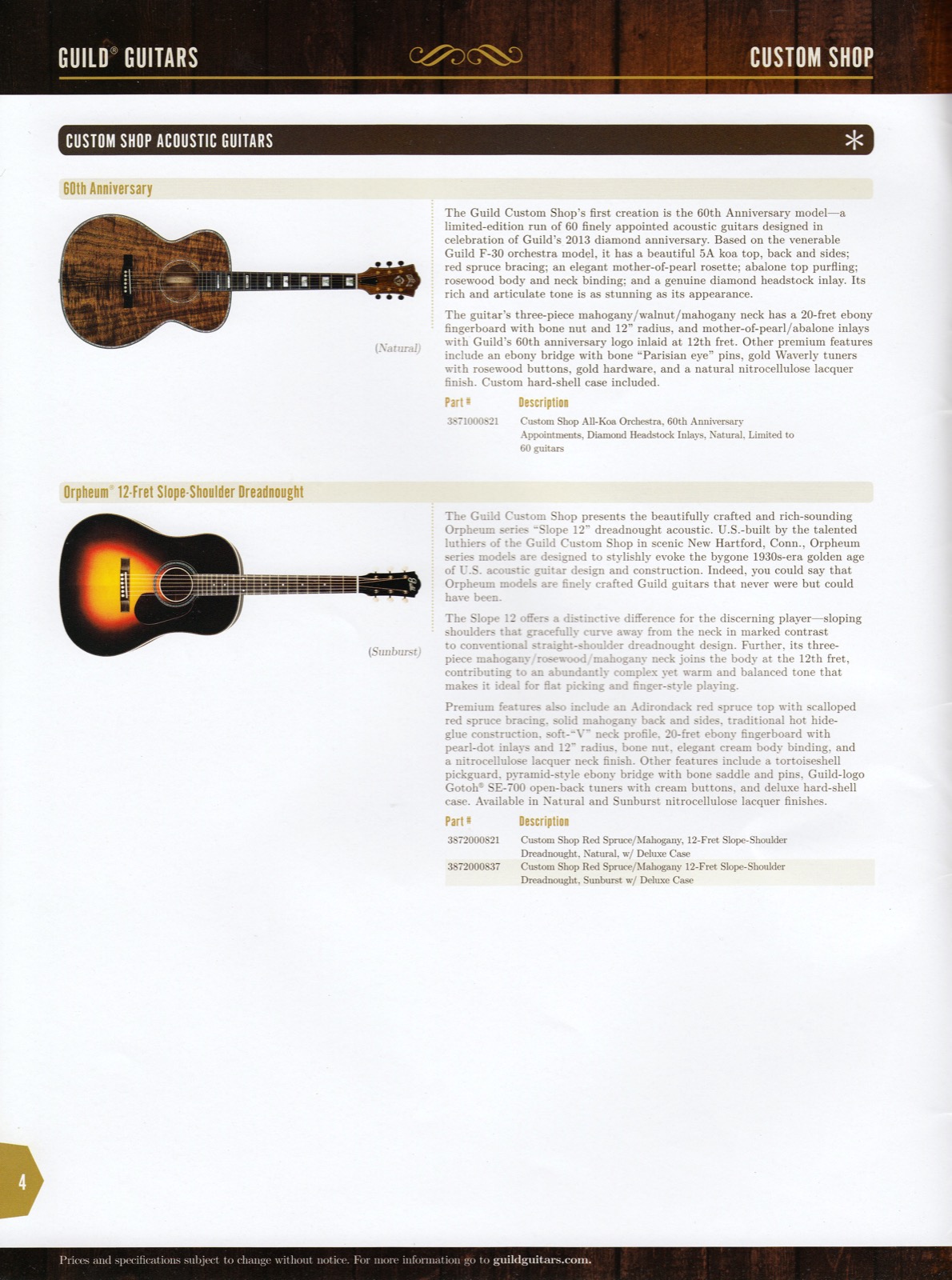 GUILD® GUITARS

CUSTOM SHOP

CUSTOM SHOP ACOUSTIC GUITARS

60th Anniversary

(Natural)

The Guild Custom Shop's first creation is the 60th Anniversary model—a limited-edition run of 60 finely appointed acoustic guitars designed in celebration of Guild's 2013 diamond anniversary. Based on the venerable Guild F-30 orchestra model, it has a beautiful 5A koa top, back and sides; red spruce bracing; an elegant mother-of-pearl rosette; abalone top purfling; rosewood body and neck binding; and a genuine diamond headstock inlay. Its rich and articulate tone is as stunning as its appearance.

The guitar's three-piece mahogany/walnut/mahogany neck has a 20-fret ebony fingerboard with bone nut and 12" radius, and mother-of-pearl/abalone inlays with Guild's 60th anniversary logo inlaid at 12th fret. Other premium features include an ebony bridge with bone "Parisian eye" pins, gold Waverly tuners with rosewood buttons, gold hardware, and a natural nitrocellulose lacquer finish. Custom hard-shell case included.

| Part # | Description |
|---|---|
| 3871000821 | Custom Shop All-Koa Orchestra, 60th Anniversary Appointments, Diamond Headstock Inlays, Natural, Limited to 60 guitars |

Orpheum® 12-Fret Slope-Shoulder Dreadnought

(Sunburst)

The Guild Custom Shop presents the beautifully crafted and rich-sounding Orpheum series "Slope 12" dreadnought acoustic. U.S.-built by the talented luthiers of the Guild Custom Shop in scenic New Hartford, Conn., Orpheum series models are designed to stylishly evoke the bygone 1930s-era golden age of U.S. acoustic guitar design and construction. Indeed, you could say that Orpheum models are finely crafted Guild guitars that never were but could have been.

The Slope 12 offers a distinctive difference for the discerning player—sloping shoulders that gracefully curve away from the neck in marked contrast to conventional straight-shoulder dreadnought design. Further, its three-piece mahogany/rosewood/mahogany neck joins the body at the 12th fret, contributing to an abundantly complex yet warm and balanced tone that makes it ideal for flat picking and finger-style playing.

Premium features also include an Adirondack red spruce top with scalloped red spruce bracing, solid mahogany back and sides, traditional hot hide-glue construction, soft-"V" neck profile, 20-fret ebony fingerboard with pearl-dot inlays and 12" radius, bone nut, elegant cream body binding, and a nitrocellulose lacquer neck finish. Other features include a tortoiseshell pickguard, pyramid-style ebony bridge with bone saddle and pins, Guild-logo Gotoh® SE-700 open-back tuners with cream buttons, and deluxe hard-shell case. Available in Natural and Sunburst nitrocellulose lacquer finishes.

| Part # | Description |
|---|---|
| 3872000821 | Custom Shop Red Spruce/Mahogany, 12-Fret Slope-Shoulder Dreadnought, Natural, w/ Deluxe Case |
| 3872000837 | Custom Shop Red Spruce/Mahogany 12-Fret Slope-Shoulder Dreadnought, Sunburst w/ Deluxe Case |

4

Prices and specifications subject to change without notice. For more information go to guildguitars.com.